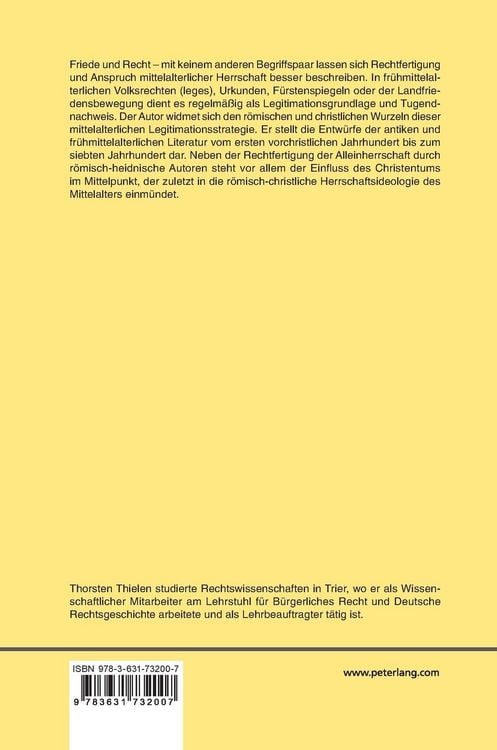 Friede und Recht – mit keinem anderen Begriffspaar lassen sich Rechtfertigung und Anspruch mittelalterlicher Herrschaft besser beschreiben. In frühmittelalterlichen Volksrechten (leges), Urkunden, Fürstenspiegeln oder der Landfriedensbewegung dient es regelmäßig als Legitimationsgrundlage und Tugendnachweis. Der Autor widmet sich den römischen und christlichen Wurzeln dieser mittelalterlichen Legitimationsstrategie. Er stellt die Entwürfe der antiken und frühmittelalterlichen Literatur vom ersten vorchristlichen Jahrhundert bis zum siebten Jahrhundert dar. Neben der Rechtfertigung der Alleinherrschaft durch römisch-heidnische Autoren steht vor allem der Einfluss des Christentums im Mittelpunkt, der zuletzt in die römisch-christliche Herrschaftsideologie des Mittelalters einmündet.

Thorsten Thielen studierte Rechtswissenschaften in Trier, wo er als Wissenschaftlicher Mitarbeiter am Lehrstuhl für Bürgerliches Recht und Deutsche Rechtsgeschichte arbeitete und als Lehrbeauftragter tätig ist.

ISBN 978-3-631-73200-7

9 783631 732007

www.peterlang.com